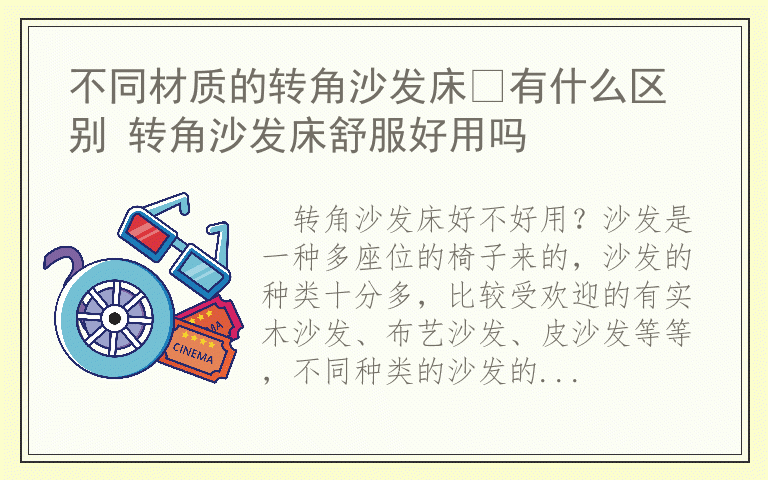 不同材质的转角沙发床□有什么区别 转角沙发床舒服好用吗

转角沙发床好不好用？沙发是一种多座位的椅子来的，沙发的种类十分多，比较受欢迎的有实木沙发、布艺沙发、皮沙发等等，不同种类的沙发的...

CINEMA